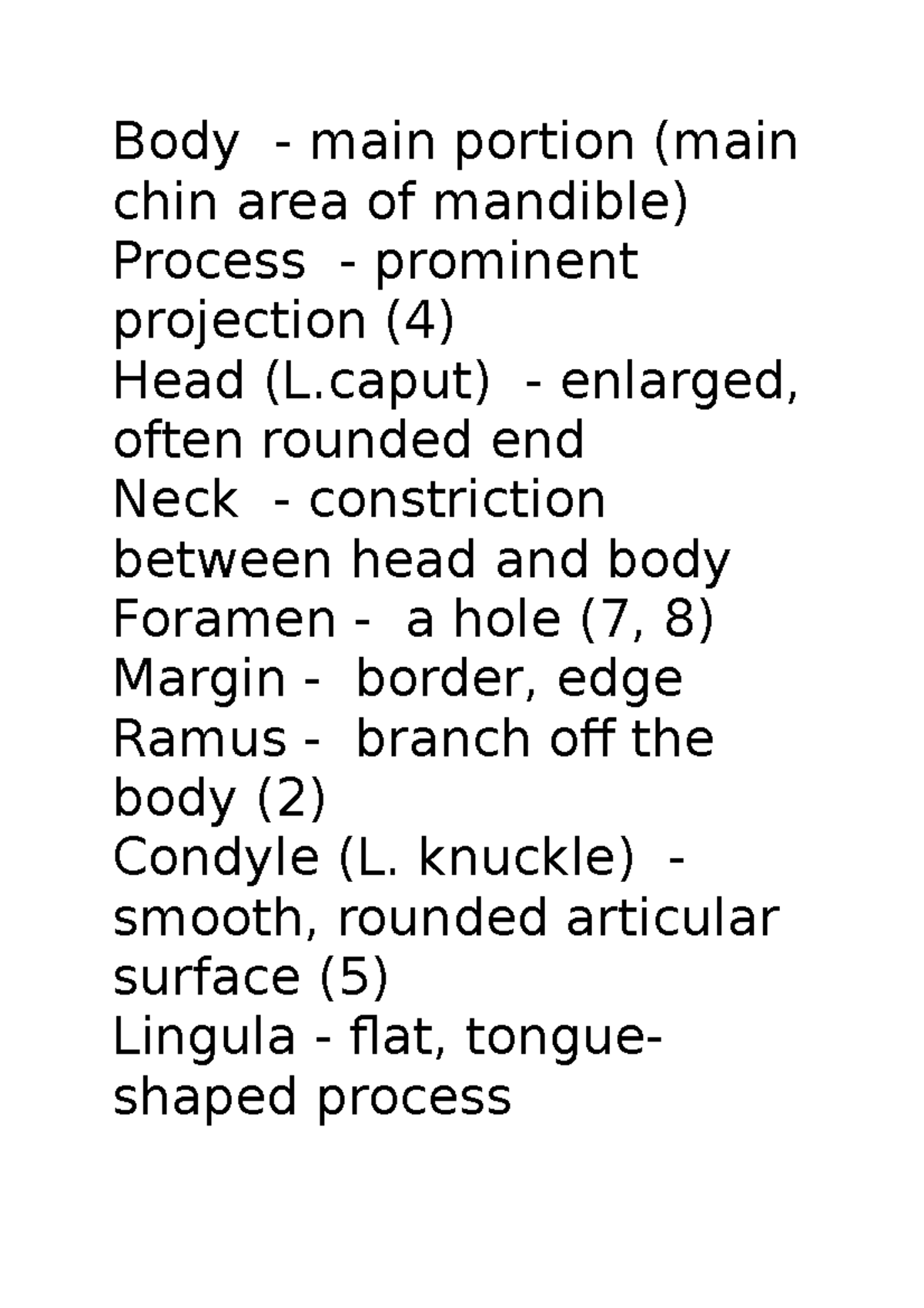 Body - main portion (main chin area of mandible)

Process - prominent projection (4)

Head (L.caput) - enlarged, often rounded end

Neck - constriction between head and body

Foramen - a hole (7, 8)

Margin - border, edge

Ramus - branch off the body (2)

Condyle (L. knuckle) - smooth, rounded articular surface (5)

Lingula - flat, tongue-shaped process